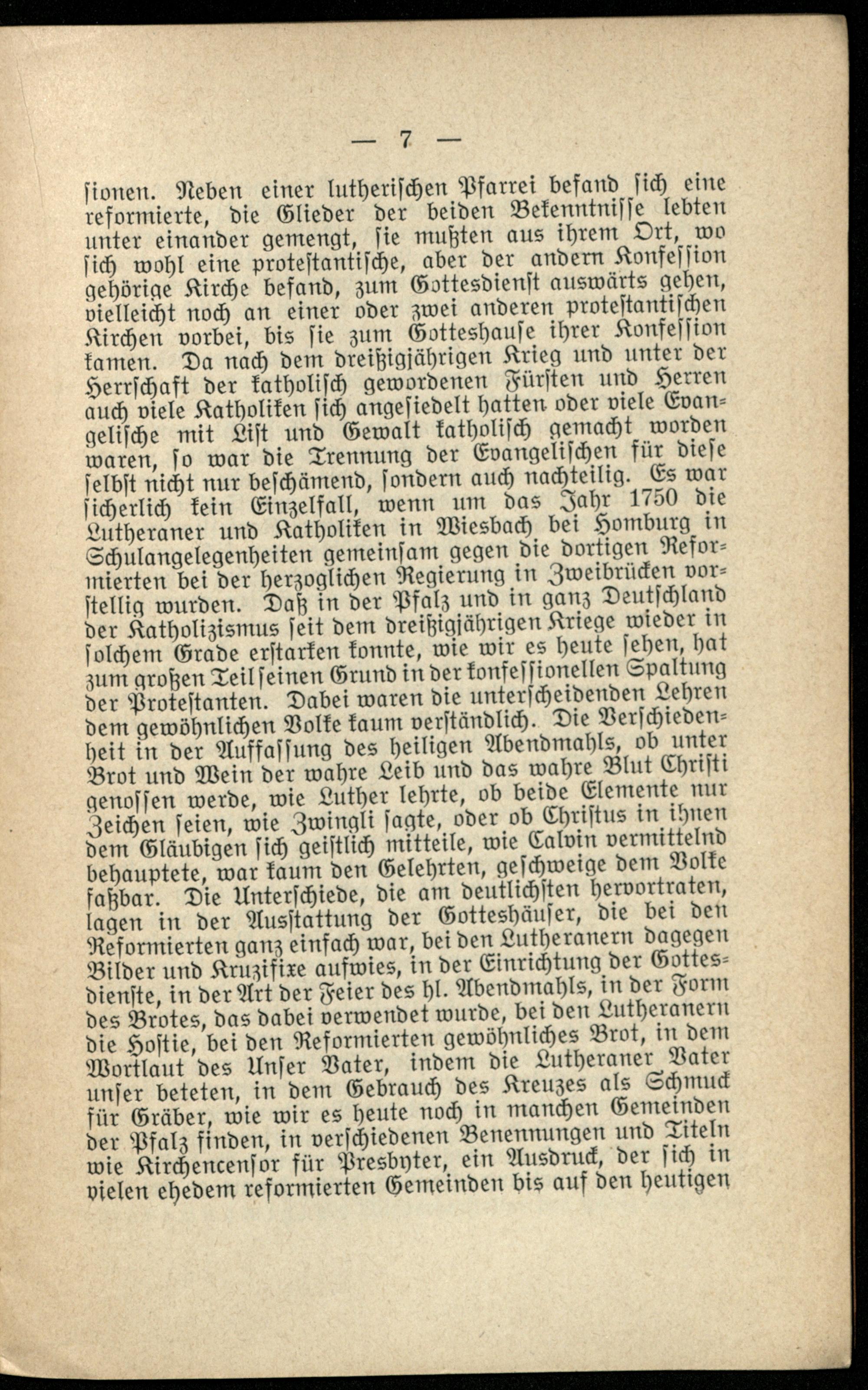 — 7 —

sionen. Neben einer lutherischen Pfarrei befand sich eine reformierte, die Glieder der beiden Bekenntnisse lebten unter einander gemengt, sie mußten aus ihrem Ort, wo sich wohl eine protestantische, aber der andern Konfession gehörige Kirche befand, zum Gottesdienst auswärts gehen, vielleicht noch an einer oder zwei anderen protestantischen Kirchen vorbei, bis sie zum Gotteshause ihrer Konfession kamen. Da nach dem dreißigjährigen Krieg und unter der Herrschaft der katholisch gewordenen Fürsten und Herren auch viele Katholiken sich angesiedelt hatten oder viele Evangelische mit List und Gewalt katholisch gemacht worden waren, so war die Trennung der Evangelischen für diese selbst nicht nur beschämend, sondern auch nachteilig. Es war sicherlich kein Einzelfall, wenn um das Jahr 1750 die Lutheraner und Katholiken in Wiesbach bei Homburg in Schulangelegenheiten gemeinsam gegen die dortigen Reformierten bei der herzoglichen Regierung in Zweibrücken vorstellig wurden. Daß in der Pfalz und in ganz Deutschland der Katholizismus seit dem dreißigjährigen Kriege wieder in solchem Grade erstarken konnte, wie wir es heute sehen, hat zum großen Teil seinen Grund in der konfessionellen Spaltung der Protestanten. Dabei waren die unterscheidenden Lehren dem gewöhnlichen Volke kaum verständlich. Die Verschiedenheit in der Auffassung des heiligen Abendmahls, ob unter Brot und Wein der wahre Leib und das wahre Blut Christi genossen werde, wie Luther lehrte, ob beide Elemente nur Zeichen seien, wie Zwingli sagte, oder ob Christus in ihnen dem Gläubigen sich geistlich mitteile, wie Calvin vermittelnd behauptete, war kaum den Gelehrten, geschweige dem Volke faßbar. Die Unterschiede, die am deutlichsten hervortraten, lagen in der Ausstattung der Gotteshäuser, die bei den Reformierten ganz einfach war, bei den Lutheranern dagegen Bilder und Kruzifixe aufwies, in der Einrichtung der Gottesdienste, in der Art der Feier des hl. Abendmahls, in der Form des Brotes, das dabei verwendet wurde, bei den Lutheranern die Hostie, bei den Reformierten gewöhnliches Brot, in dem Wortlaut des Unser Vater, indem die Lutheraner Vater unser beteten, in dem Gebrauch des Kreuzes als Schmuck für Gräber, wie wir es heute noch in manchen Gemeinden der Pfalz finden, in verschiedenen Benennungen und Titeln wie Kirchencensor für Presbyter, ein Ausdruck, der sich in vielen ehedem reformierten Gemeinden bis auf den heutigen